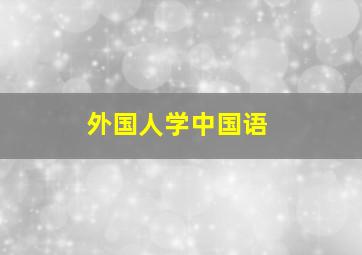 外国人学中国语